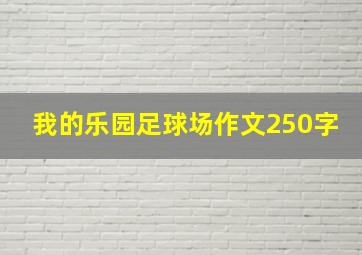 我的乐园足球场作文250字